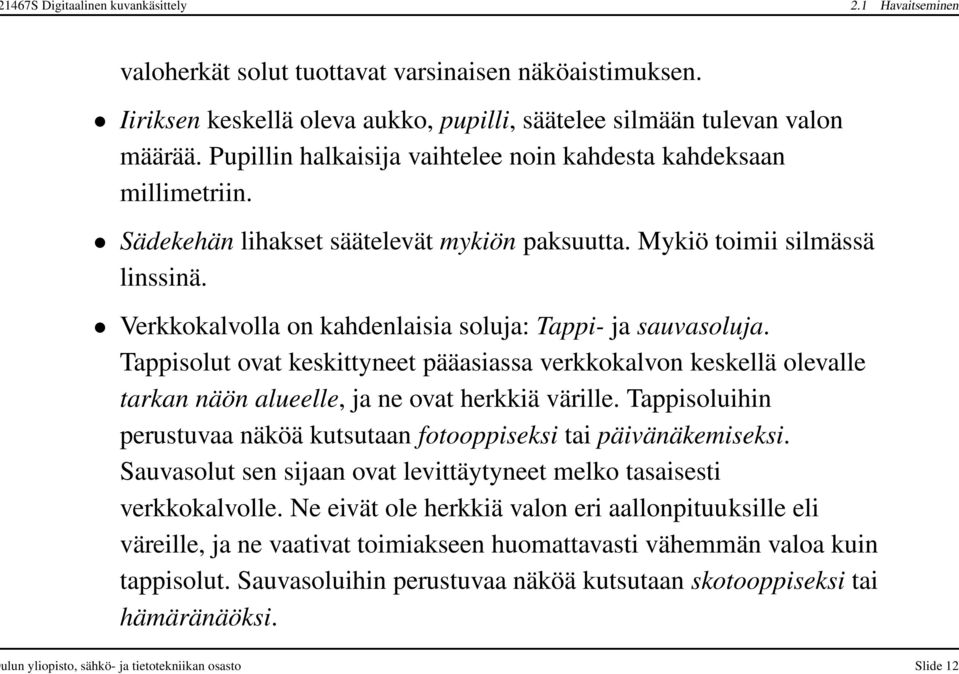 21467S Digitaalinen kuvankäsittely

2.1 Havaitseminen

valoherkät solut tuottavat varsinaisen näköaistimuksen.

• Iiriksen keskellä oleva aukko, pupilli, säätelee silmään tulevan valon määrää. Pupillin halkaisija vaihtelee noin kahdesta kahdeksaan millimetriin.

• Sädekehän lihakset säätelevät mykiön paksuutta. Mykiö toimii silmässä linssinä.

• Verkkokalvolla on kahdenlaisia soluja: Tappi- ja sauvasoluja. Tappisolut ovat keskittyneet pääasiassa verkkokalvon keskellä olevalle tarkan näön alueelle, ja ne ovat herkkiä värille. Tappisoluihin perustuvaa näköä kutsutaan fotooppiseksi tai päivänäkemiseksi. Sauvasolut sen sijaan ovat levittäytyneet melko tasaisesti verkkokalvolle. Ne eivät ole herkkiä valon eri aallonpituuksille eli väreille, ja ne vaativat toimiakseen huomattavasti vähemmän valoa kuin tappisolut. Sauvasoluihin perustuvaa näköä kutsutaan skotooppiseksi tai hämäränäöksi.

ulun yliopisto, sähkö- ja tietotekniikan osasto

Slide 12